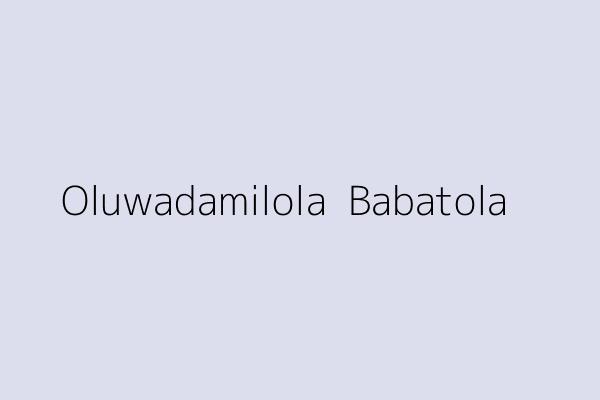 Oluwadamilola Babatola